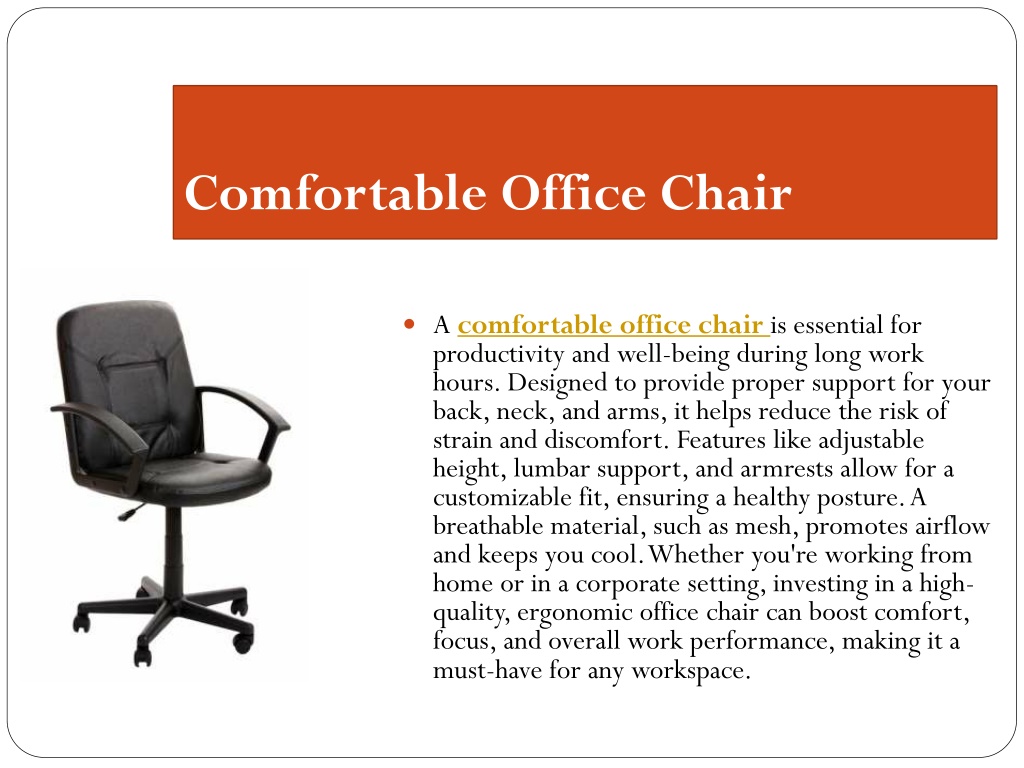 Comfortable Office Chair

A comfortable office chair is essential for productivity and well-being during long work hours. Designed to provide proper support for your back, neck, and arms, it helps reduce the risk of strain and discomfort. Features like adjustable height, lumbar support, and armrests allow for a customizable fit, ensuring a healthy posture. A breathable material, such as mesh, promotes airflow and keeps you cool. Whether you're working from home or in a corporate setting, investing in a high-quality, ergonomic office chair can boost comfort, focus, and overall work performance, making it a must-have for any workspace.